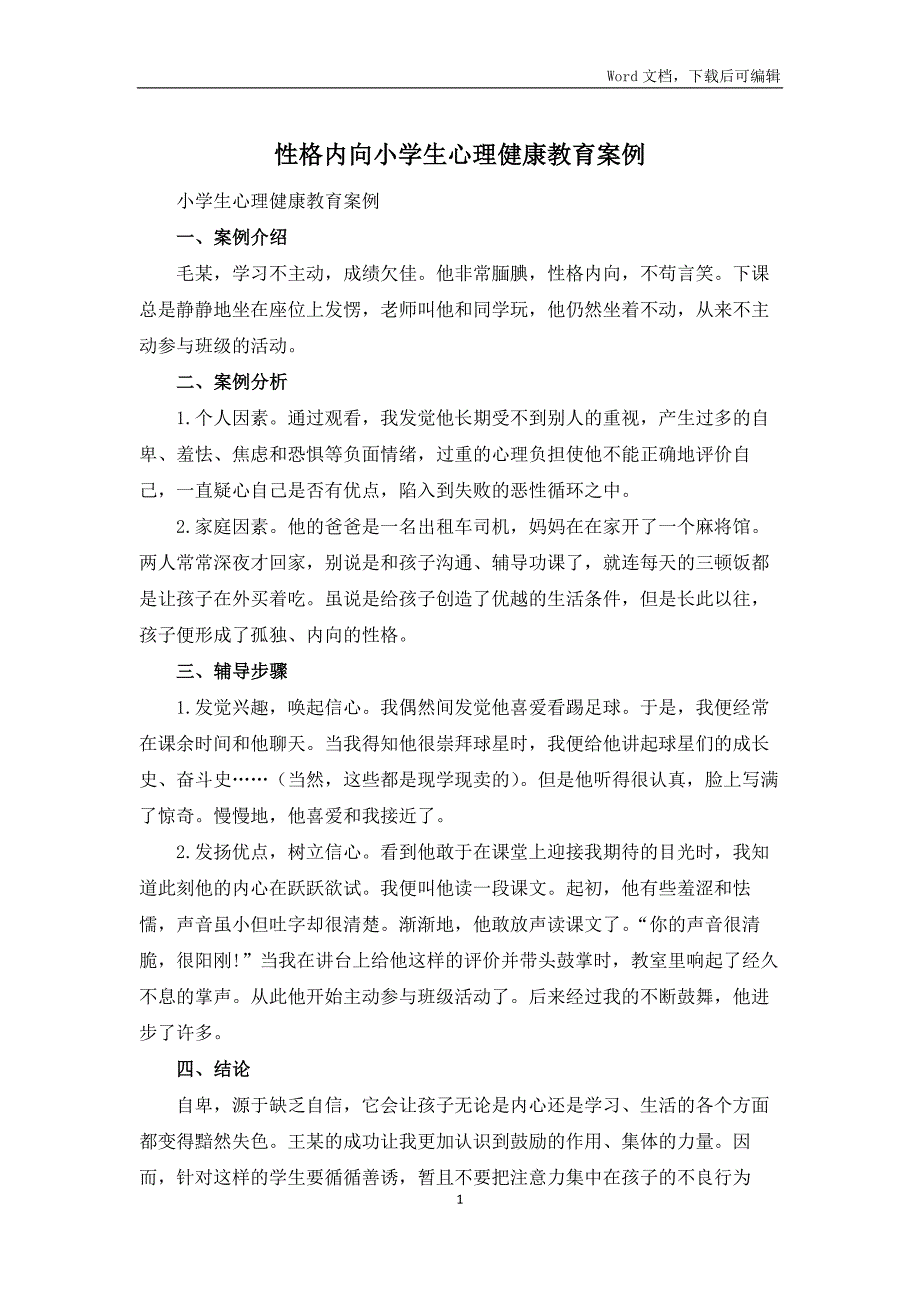 Word 文档，下载后可编辑

性格内向小学生心理健康教育案例

小学生心理健康教育案例

一、案例介绍

毛某，学习不主动，成绩欠佳。他非常腼腆，性格内向，不苟言笑。下课总是静静地坐在座位上发愣，老师叫他和同学玩，他仍然坐着不动，从来不主动参与班级的活动。

二、案例分析

1.个人因素。通过观看，我发觉他长期受不到别人的重视，产生过多的自卑、羞怯、焦虑和恐惧等负面情绪，过重的心理负担使他不能正确地评价自己，一直疑心自己是否有优点，陷入到失败的恶性循环之中。

2.家庭因素。他的爸爸是一名出租车司机，妈妈在家开了一个麻将馆。两人常常深夜才回家，别说是和孩子沟通、辅导功课了，就连每天的三顿饭都是让孩子在外买着吃。虽说是给孩子创造了优越的生活条件，但是长此以往，孩子便形成了孤独、内向的性格。

三、辅导步骤

1.发觉兴趣，唤起信心。我偶然间发觉他喜爱看踢足球。于是，我便经常在课余时间和他聊天。当我得知他很崇拜球星时，我便给他讲起球星们的成长史、奋斗史……（当然，这些都是现学现卖的）。但是他听得很认真，脸上写满了惊奇。慢慢地，他喜爱和我接近了。

2.发扬优点，树立信心。看到他敢于在课堂上迎接我期待的目光时，我知道此刻他的内心在跃跃欲试。我便叫他读一段课文。起初，他有些羞涩和怯懦，声音虽小但吐字却很清楚。渐渐地，他敢放声读课文了。“你的声音很清脆，很阳刚!”当我在讲台上给他这样的评价并带头鼓掌时，教室里响起了经久不息的掌声。从此他开始主动参与班级活动了。后来经过我的不断鼓舞，他进步了许多。

四、结论

自卑，源于缺乏自信，它会让孩子无论是内心还是学习、生活的各个方面都变得黯然失色。王某的成功让我更加认识到鼓励的作用、集体的力量。因而，针对这样的学生要循循善诱，暂且不要把注意力集中在孩子的不良行为

1